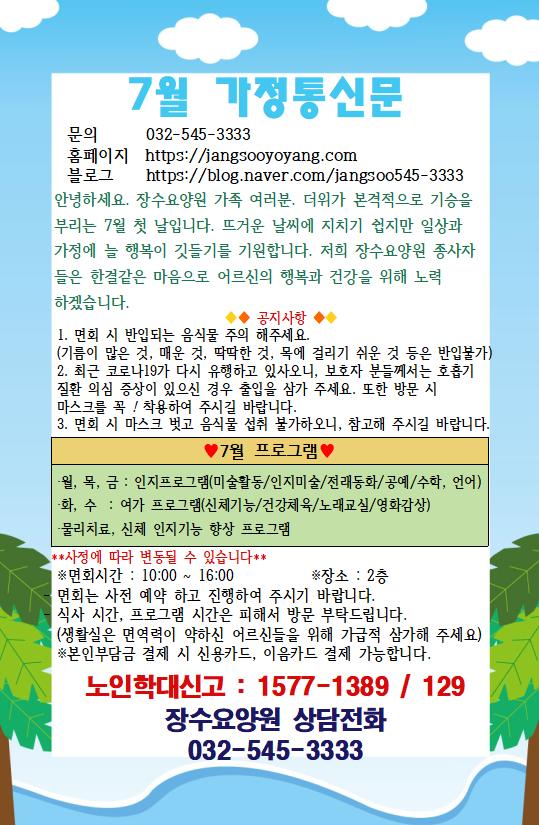 7월 가정통신문

문의 032-545-3333
홈페이지 https://jangsooyoyang.com
블로그 https://blog.naver.com/jangsoo545-3333

안녕하세요. 장수요양원 가족 여러분. 더위가 본격적으로 기승을 부리는 7월 첫 날입니다. 뜨거운 날씨에 지치기 쉽지만 일상과 가정에 늘 행복이 깃들기를 기원합니다. 저희 장수요양원 종사자들은 한결같은 마음으로 어르신의 행복과 건강을 위해 노력하겠습니다.

◆◆ 공지사항 ◆◆
1. 면회 시 반입되는 음식물 주의 해주세요.
(기름이 많은 것, 매운 것, 딱딱한 것, 목에 걸리기 쉬운 것 등은 반입불가)
2. 최근 코로나19가 다시 유행하고 있사오니, 보호자 분들께서는 호흡기 질환 의심 증상이 있으신 경우 출입을 삼가 주세요. 또한 방문 시 마스크를 꼭 ! 착용하여 주시길 바랍니다.
3. 면회 시 마스크 벗고 음식물 섭취 불가하오니, 참고해 주시길 바랍니다.

♥7월 프로그램♥
·월, 목, 금 : 인지프로그램(미술활동/인지미술/전래동화/공예/수학, 언어)
·화, 수 : 여가 프로그램(신체기능/건강체육/노래교실/영화감상)
·물리치료, 신체 인지기능 향상 프로그램

**사정에 따라 변동될 수 있습니다**
※면회시간 : 10:00 ~ 16:00 ※장소 : 2층
- 면회는 사전 예약 하고 진행하여 주시기 바랍니다.
- 식사 시간, 프로그램 시간은 피해서 방문 부탁드립니다.
(생활실은 면역력이 약하신 어르신들을 위해 가급적 삼가해 주세요)
※본인부담금 결제 시 신용카드, 이음카드 결제 가능합니다.

노인학대신고 : 1577-1389 / 129
장수요양원 상담전화
032-545-3333